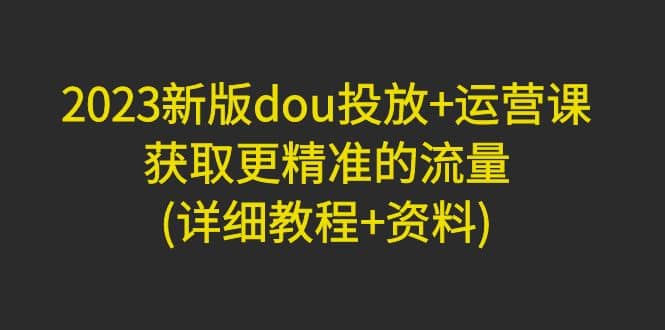 2023新版dou投放+运营课
获取更精准的流量
(详细教程+资料)